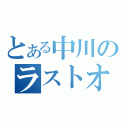 とある中川の
ラストオ